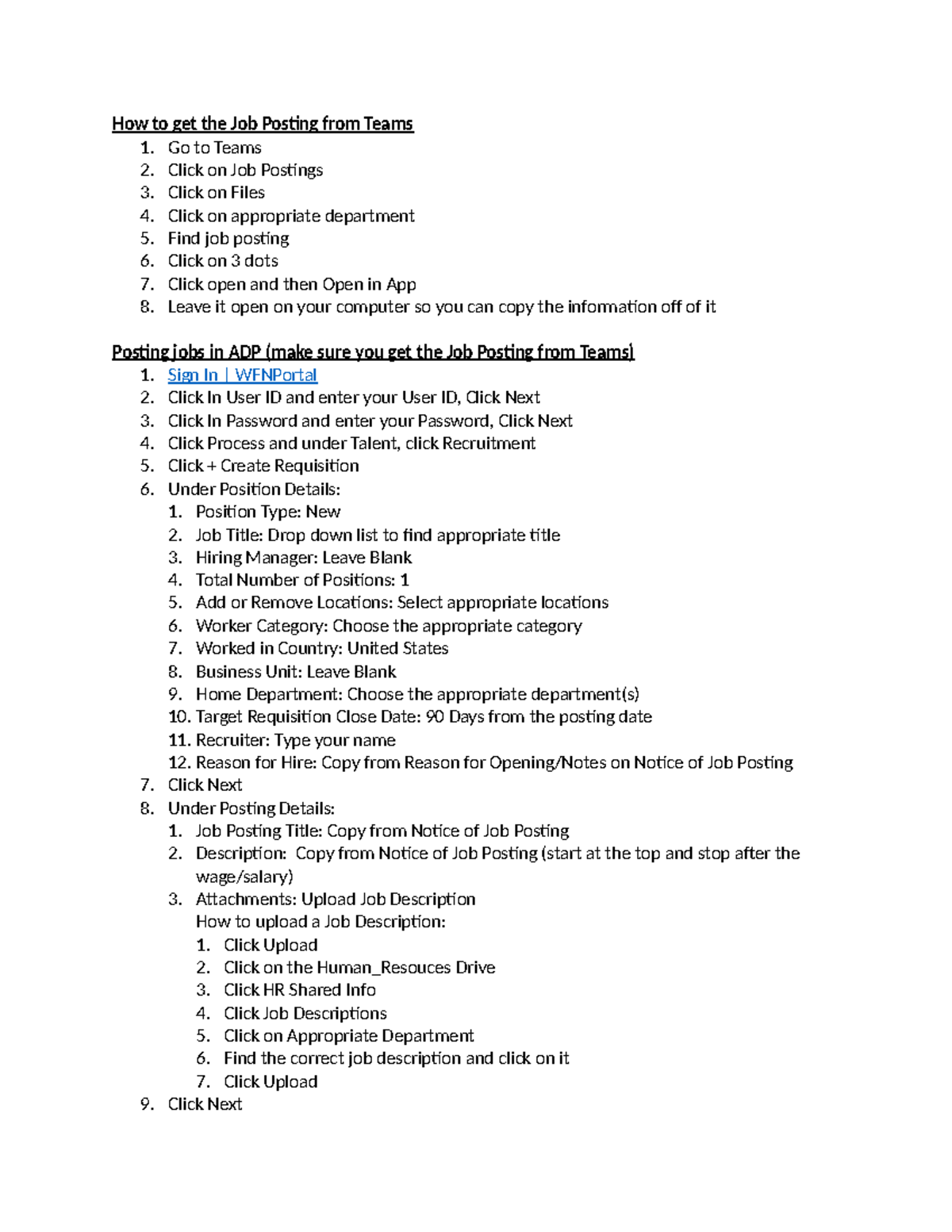 How to get the Job Posting from Teams
1. Go to Teams
2. Click on Job Postings
3. Click on Files
4. Click on appropriate department
5. Find job posting
6. Click on 3 dots
7. Click open and then Open in App
8. Leave it open on your computer so you can copy the information off of it

Posting jobs in ADP (make sure you get the Job Posting from Teams)
1. Sign In | WFNPortal
2. Click In User ID and enter your User ID, Click Next
3. Click In Password and enter your Password, Click Next
4. Click Process and under Talent, click Recruitment
5. Click + Create Requisition
6. Under Position Details:
1. Position Type: New
2. Job Title: Drop down list to find appropriate title
3. Hiring Manager: Leave Blank
4. Total Number of Positions: 1
5. Add or Remove Locations: Select appropriate locations
6. Worker Category: Choose the appropriate category
7. Worked in Country: United States
8. Business Unit: Leave Blank
9. Home Department: Choose the appropriate department(s)
10. Target Requisition Close Date: 90 Days from the posting date
11. Recruiter: Type your name
12. Reason for Hire: Copy from Reason for Opening/Notes on Notice of Job Posting
7. Click Next
8. Under Posting Details:
1. Job Posting Title: Copy from Notice of Job Posting
2. Description: Copy from Notice of Job Posting (start at the top and stop after the wage/salary)
3. Attachments: Upload Job Description
How to upload a Job Description:
1. Click Upload
2. Click on the Human_Resouces Drive
3. Click HR Shared Info
4. Click Job Descriptions
5. Click on Appropriate Department
6. Find the correct job description and click on it
7. Click Upload
9. Click Next